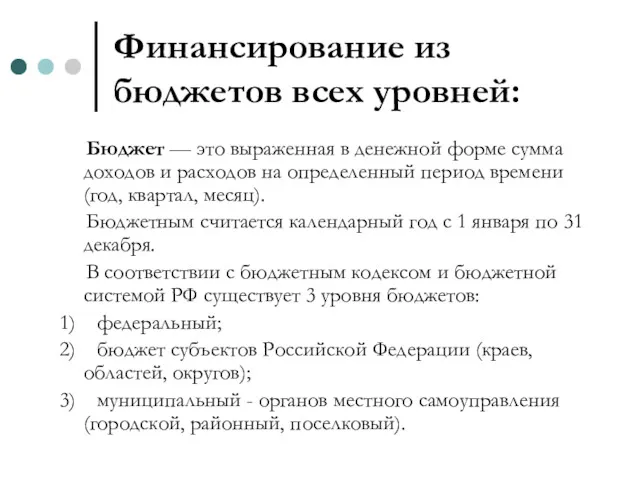 Финансирование из бюджетов всех уровней:

Бюджет — это выраженная в денежной форме сумма доходов и расходов на определенный период времени (год, квартал, месяц).

Бюджетным считается календарный год с 1 января по 31 декабря.

В соответствии с бюджетным кодексом и бюджетной системой РФ существует 3 уровня бюджетов:

1) федеральный;
2) бюджет субъектов Российской Федерации (краев, областей, округов);
3) муниципальный - органов местного самоуправления (городской, районный, поселковый).